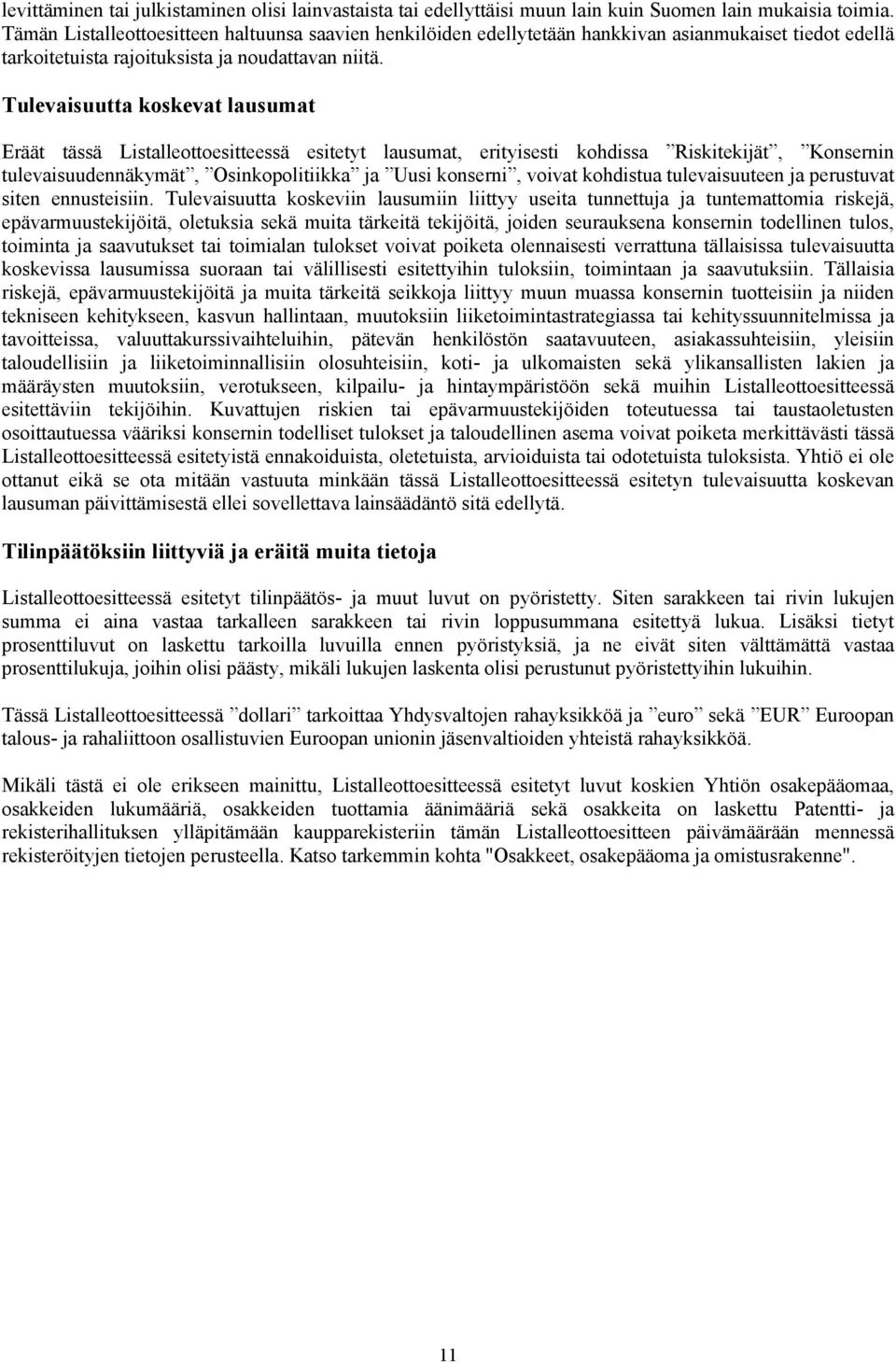 levittäminen tai julkistaminen olisi lainvastaista tai edellyttäisi muun lain kuin Suomen lain mukaisia toimia. Tämän Listalleottoesitteen haltuunsa saavien henkilöiden edellytetään hankkivan asianmukaiset tiedot edellä tarkoitetuista rajoituksista ja noudattavan niitä.

Tulevaisuutta koskevat lausumat

Eräät tässä Listalleottoesitteessä esitetyt lausumat, erityisesti kohdissa ”Riskitekijät”, ”Konsernin tulevaisuudennäkymät”, ”Osinkopolitiikka” ja ”Uusi konserni”, voivat kohdistua tulevaisuuteen ja perustuvat siten ennusteisiin. Tulevaisuutta koskeviin lausumiin liittyy useita tunnettuja ja tuntemattomia riskejä, epävarmuustekijöitä, oletuksia sekä muita tärkeitä tekijöitä, joiden seurauksena konsernin todellinen tulos, toiminta ja saavutukset tai toimialan tulokset voivat poiketa olennaisesti verrattuna tällaisissa tulevaisuutta koskevissa lausumissa suoraan tai välillisesti esitettyihin tuloksiin, toimintaan ja saavutuksiin. Tällaisia riskejä, epävarmuustekijöitä ja muita tärkeitä seikkoja liittyy muun muassa konsernin tuotteisiin ja niiden tekniseen kehitykseen, kasvun hallintaan, muutoksiin liiketoimintastrategiassa tai kehityssuunnitelmissa ja tavoitteissa, valuuttakurssivaihteluihin, pätevän henkilöstön saatavuuteen, asiakassuhteisiin, yleisiin taloudellisiin ja liiketoiminnallisiin olosuhteisiin, koti- ja ulkomaisten sekä ylikansallisten lakien ja määräysten muutoksiin, verotukseen, kilpailu- ja hintaympäristöön sekä muihin Listalleottoesitteessä esitettäviin tekijöihin. Kuvattujen riskien tai epävarmuustekijöiden toteutuessa tai taustaoletusten osoittautuessa vääriksi konsernin todelliset tulokset ja taloudellinen asema voivat poiketa merkittävästi tässä Listalleottoesitteessä esitetyistä ennakoiduista, oletetuista, arvioiduista tai odotetuista tuloksista. Yhtiö ei ole ottanut eikä se ota mitään vastuuta minkään tässä Listalleottoesitteessä esitetyn tulevaisuutta koskevan lausuman päivittämisestä ellei sovellettava lainsäädäntö sitä edellytä.

Tilinpäätöksiin liittyviä ja eräitä muita tietoja

Listalleottoesitteessä esitetyt tilinpäätös- ja muut luvut on pyöristetty. Siten sarakkeen tai rivin lukujen summa ei aina vastaa tarkalleen sarakkeen tai rivin loppusummana esitettyä lukua. Lisäksi tietyt prosenttiluvut on laskettu tarkoilla luvuilla ennen pyöristyksiä, ja ne eivät siten välttämättä vastaa prosenttilukuja, joihin olisi päästy, mikäli lukujen laskenta olisi perustunut pyöristettyihin lukuihin.

Tässä Listalleottoesitteessä ”dollari” tarkoittaa Yhdysvaltojen rahayksikköä ja ”euro” sekä ”EUR” Euroopan talous- ja rahaliittoon osallistuvien Euroopan unionin jäsenvaltioiden yhteistä rahayksikköä.

Mikäli tästä ei ole erikseen mainittu, Listalleottoesitteessä esitetyt luvut koskien Yhtiön osakepääomaa, osakkeiden lukumääriä, osakkeiden tuottamia äänimääriä sekä osakkeita on laskettu Patentti- ja rekisterihallituksen ylläpitämään kaupparekisteriin tämän Listalleottoesitteen päivämäärään mennessä rekisteröityjen tietojen perusteella. Katso tarkemmin kohta "Osakkeet, osakepääoma ja omistusrakenne".

11